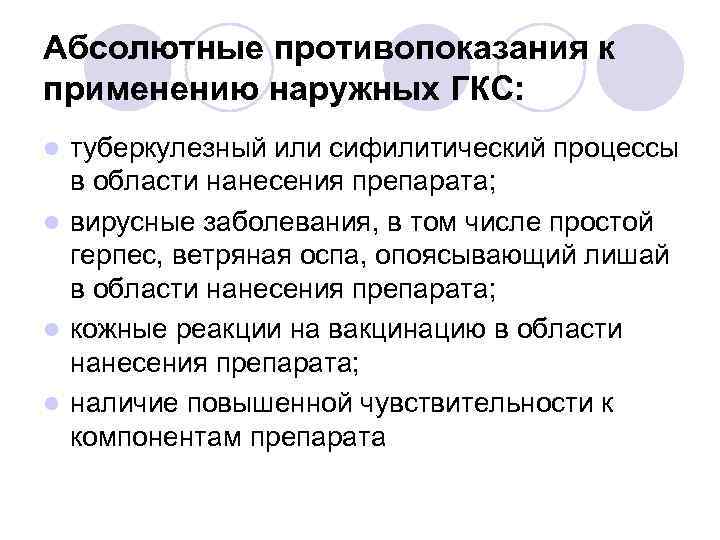 Абсолютные противопоказания к применению наружных ГКС:

туберкулезный или сифилитический процессы в области нанесения препарата;

вирусные заболевания, в том числе простой герпес, ветряная оспа, опоясывающий лишай в области нанесения препарата;

кожные реакции на вакцинацию в области нанесения препарата;

наличие повышенной чувствительности к компонентам препарата